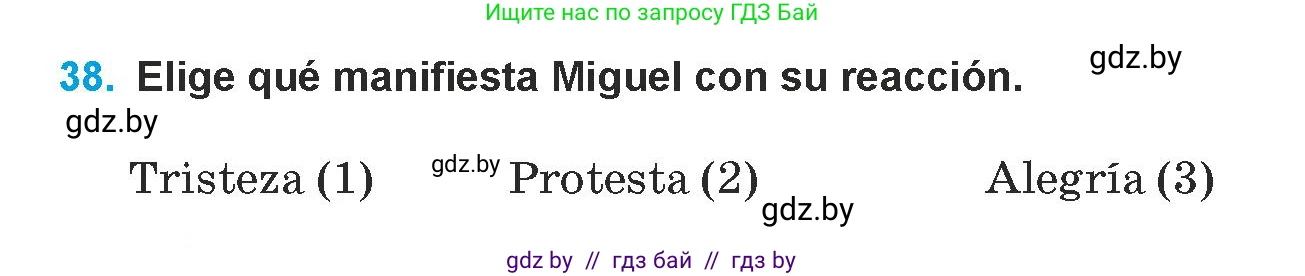 Ищите нас по запросу ГДЗ Бай

38. Elige qué manifiesta Miguel con su reacción.

gdz.by

gdz.by

Tristeza (1) gdz.by Protesta (2) gdz.by Alegría (3)

gdz by // гдз бай // гдз by